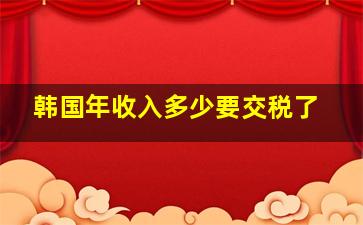 韩国年收入多少要交税了